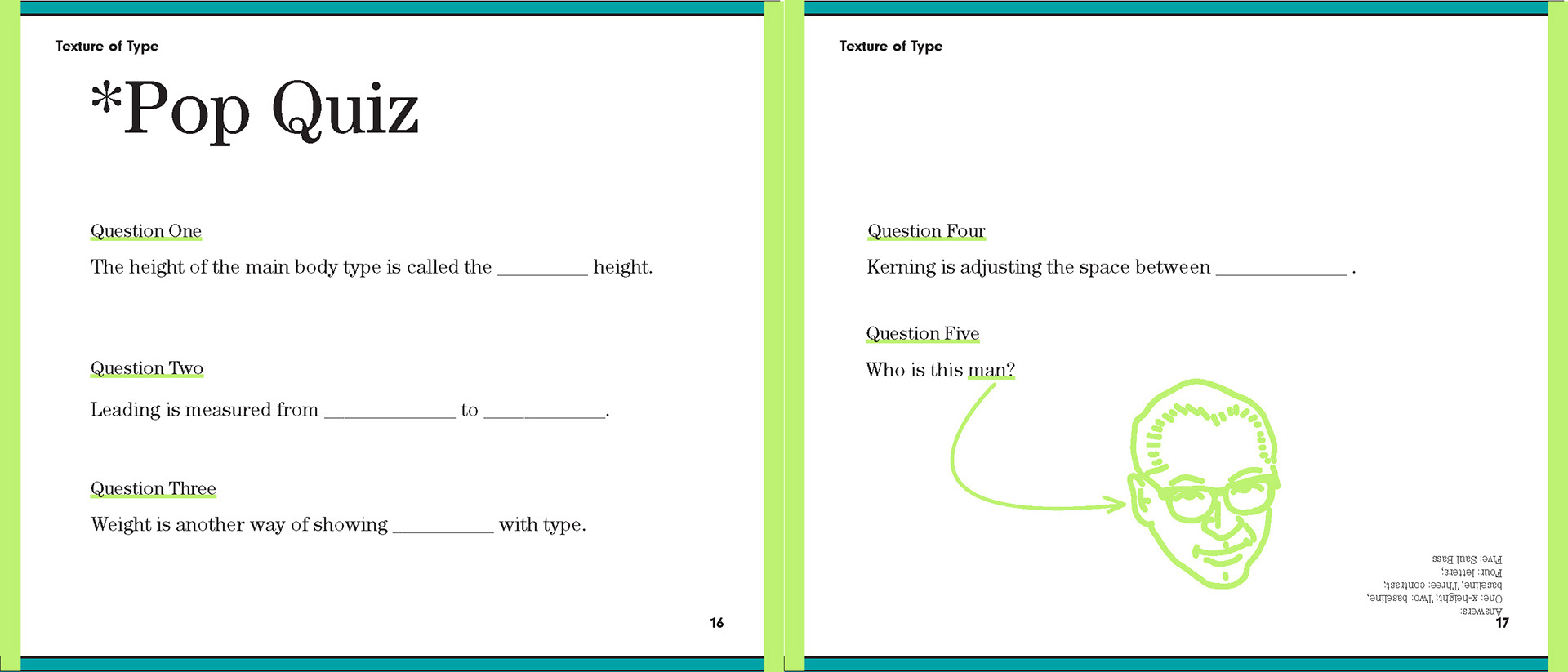 Texture of Type

*Pop Quiz

Question One

The height of the main body type is called the ________ height.

Question Two

Leading is measured from ____________ to ___________.

Question Three

Weight is another way of showing _________ with type.

16

Texture of Type

Question Four

Kerning is adjusting the space between ____________ .

Question Five

Who is this man?

Answers:
One: x-height; Two: baseline, baseline; Three: contrast;
Four: letters;
Five: Saul Bass

17